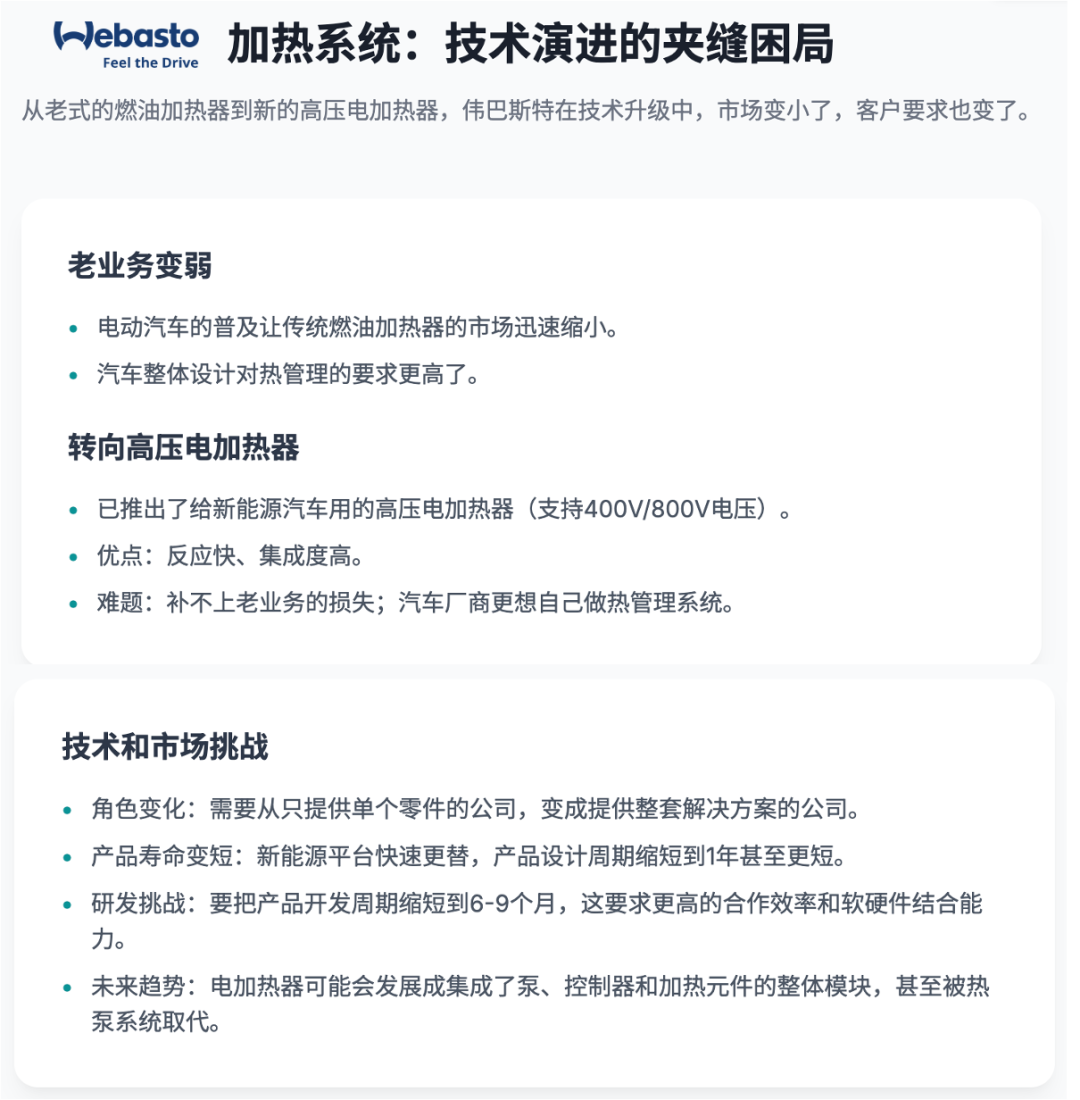 Webasto
Feel the Drive

加热系统：技术演进的夹缝困局

从老式的燃油加热器到新的高压电加热器，伟巴斯特在技术升级中，市场变小了，客户要求也变了。

老业务变弱

• 电动汽车的普及让传统燃油加热器的市场迅速缩小。
• 汽车整体设计对热管理的要求更高了。

转向高压电加热器

• 已推出了给新能源汽车用的高压电加热器（支持400V/800V电压）。
• 优点：反应快、集成度高。
• 难题：补不上老业务的损失；汽车厂商更想自己做热管理系统。

技术和市场挑战

• 角色变化：需要从只提供单个零件的公司，变成提供整套解决方案的公司。
• 产品寿命变短：新能源平台快速更替，产品设计周期缩短到1年甚至更短。
• 研发挑战：要把产品开发周期缩短到6-9个月，这要求更高的合作效率和软硬件结合能力。
• 未来趋势：电加热器可能会发展成集成了泵、控制器和加热元件的整体模块，甚至被热泵系统取代。